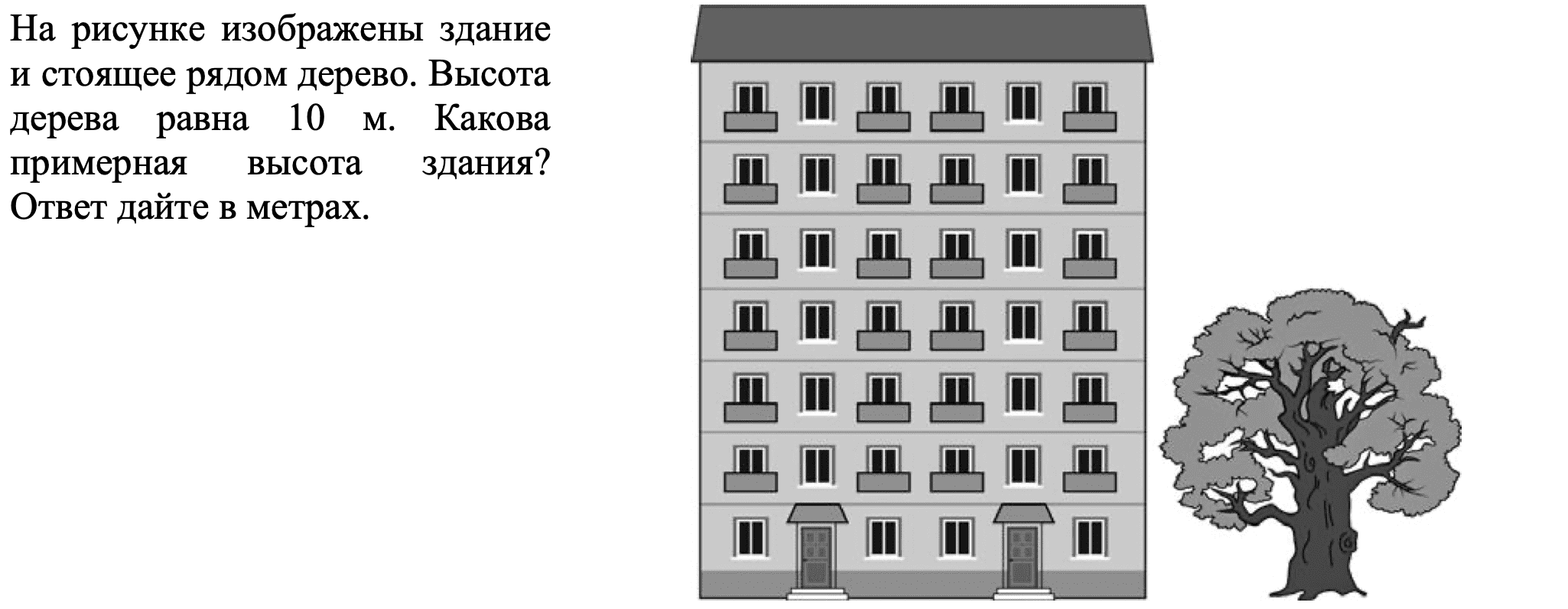 На рисунке изображены здание и стоящее рядом дерево. Высота дерева равна 10 м. Какова примерная высота здания? Ответ дайте в метрах.